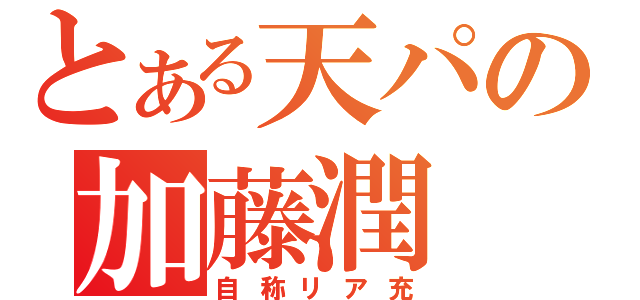 とある天パの
加藤潤
自称リア充